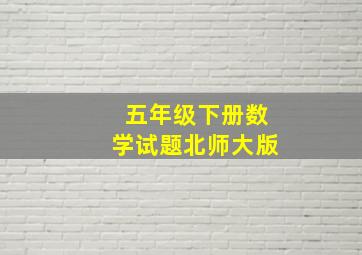 五年级下册数学试题北师大版